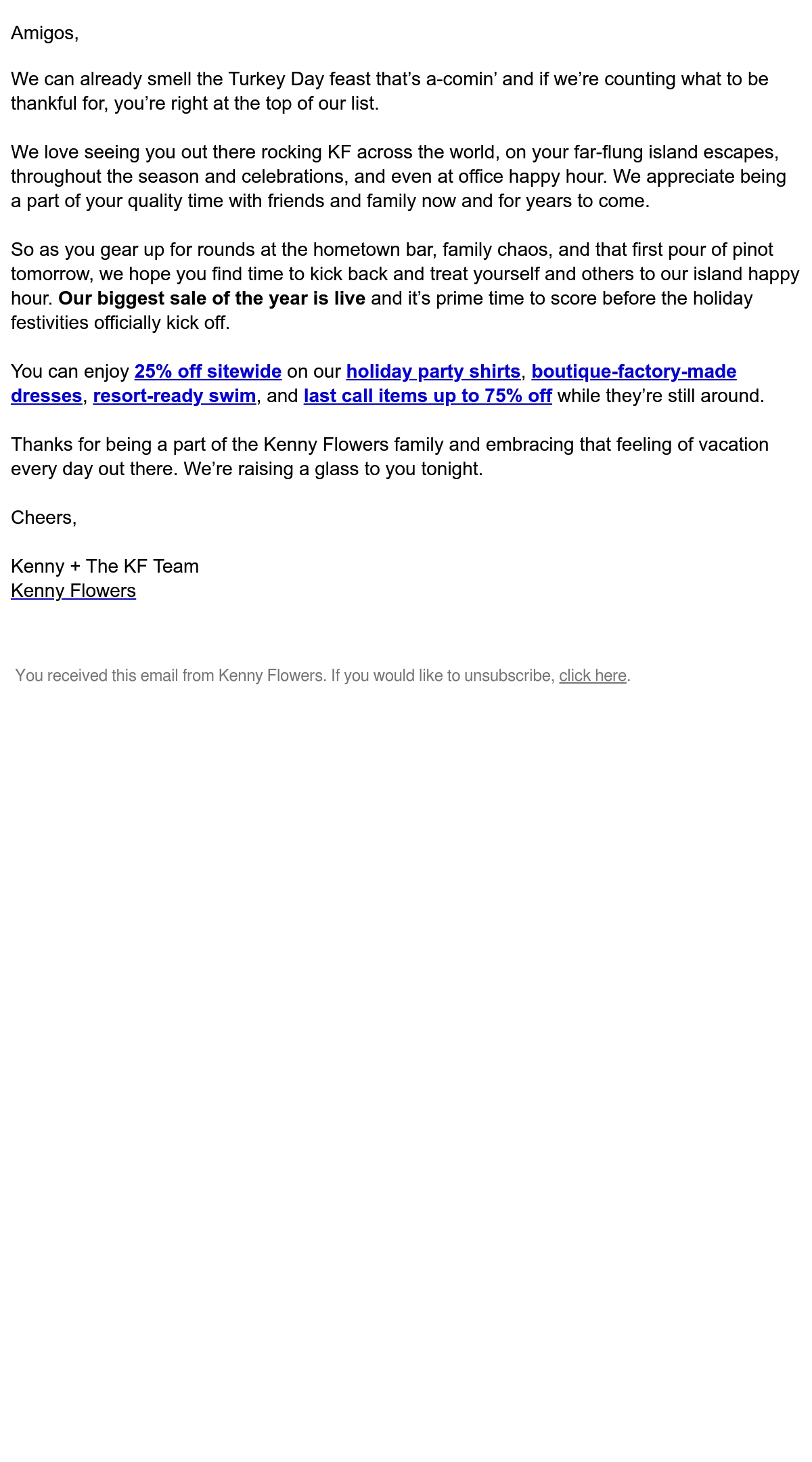 Amigos,

We can already smell the Turkey Day feast that's a-comin' and if we're counting what to be thankful for, you're right at the top of our list.

We love seeing you out there rocking KF across the world, on your far-flung island escapes, throughout the season and celebrations, and even at office happy hour. We appreciate being a part of your quality time with friends and family now and for years to come.

So as you gear up for rounds at the hometown bar, family chaos, and that first pour of pinot tomorrow, we hope you find time to kick back and treat yourself and others to our island happy hour. Our biggest sale of the year is live and it's prime time to score before the holiday festivities officially kick off.

You can enjoy 25% off sitewide on our holiday party shirts, boutique-factory-made dresses, resort-ready swim, and last call items up to 75% off while they're still around.

Thanks for being a part of the Kenny Flowers family and embracing that feeling of vacation every day out there. We're raising a glass to you tonight.

Cheers,

Kenny + The KF Team
Kenny Flowers

You received this email from Kenny Flowers. If you would like to unsubscribe, click here.